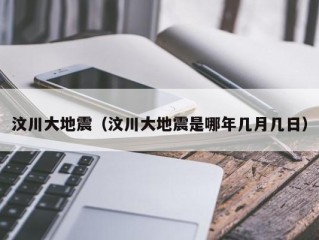 汶川大地震（汶川大地震是哪年几月几日）